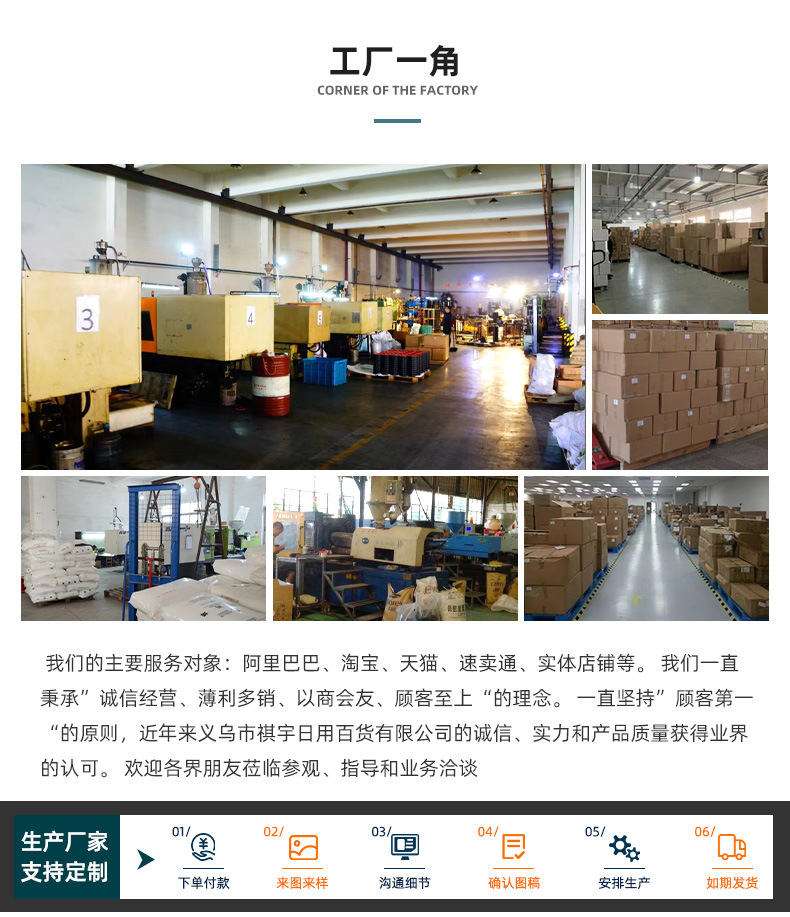 工厂一角
CORNER OF THE FACTORY

3

4

我们的主要服务对象：阿里巴巴、淘宝、天猫、速卖通、实体店铺等。 我们一直秉承”诚信经营、薄利多销、以商会友、顾客至上“的理念。 一直坚持”顾客第一“的原则，近年来义乌市祺宇日用百货有限公司的诚信、实力和产品质量获得业界的认可。 欢迎各界朋友莅临参观、指导和业务洽谈

生产厂家
支持定制

01/
下单付款

02/
来图来样

03/
沟通细节

04/
确认图稿

05/
安排生产

06/
如期发货